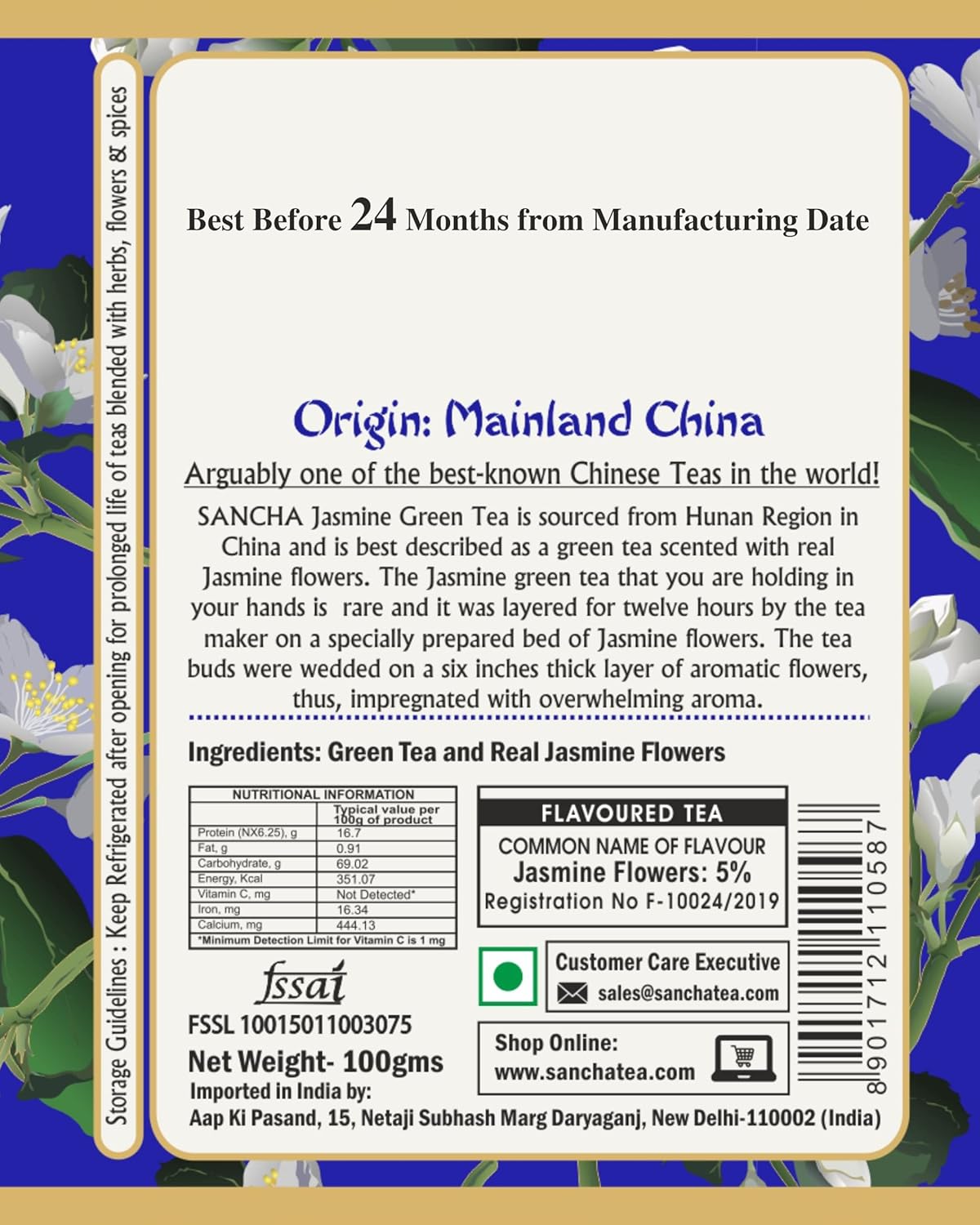 Storage Guidelines : Keep Refrigerated after opening for prolonged life of teas blended with herbs, flowers & spices

Best Before 24 Months from Manufacturing Date

Origin: Mainland China

Arguably one of the best-known Chinese Teas in the world!

SANCHA Jasmine Green Tea is sourced from Hunan Region in China and is best described as a green tea scented with real Jasmine flowers. The Jasmine green tea that you are holding in your hands is rare and it was layered for twelve hours by the tea maker on a specially prepared bed of Jasmine flowers. The tea buds were wedded on a six inches thick layer of aromatic flowers, thus, impregnated with overwhelming aroma.

Ingredients: Green Tea and Real Jasmine Flowers

NUTRITIONAL INFORMATION

| | Typical value per 100g of product |
|---|---|
| Protein (NX6.25), g | 16.7 |
| Fat, g | 0.91 |
| Carbohydrate, g | 69.02 |
| Energy, Kcal | 351.07 |
| Vitamin C, mg | Not Detected* |
| Iron, mg | 16.34 |
| Calcium, mg | 444.13 |

*Minimum Detection Limit for Vitamin C is 1 mg

fssai
FSSL 10015011003075

Net Weight- 100gms

Imported in India by:
Aap Ki Pasand, 15, Netaji Subhash Marg Daryaganj, New Delhi-110002 (India)

FLAVOURED TEA
COMMON NAME OF FLAVOUR
Jasmine Flowers: 5%
Registration No F-10024/2019

Customer Care Executive
sales@sanchatea.com

Shop Online:
www.sanchatea.com

8901712110587